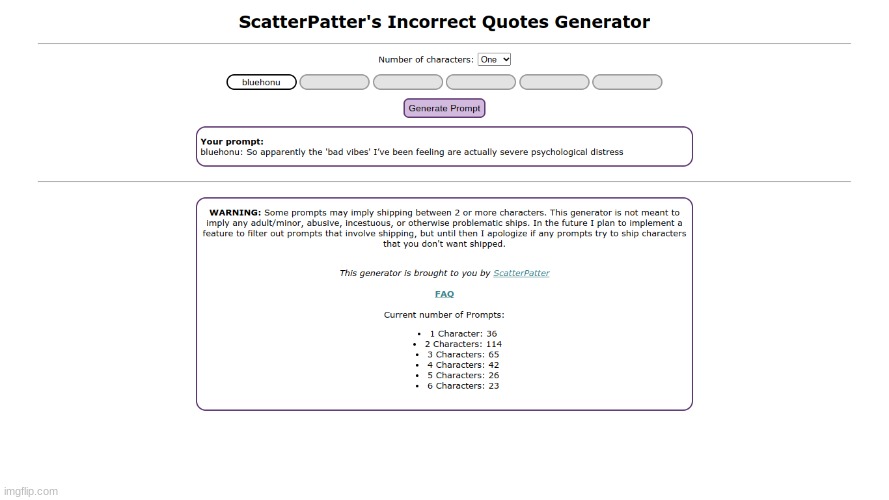 ScatterPatter's Incorrect Quotes Generator

Number of characters: One

bluehonu

Generate Prompt

Your prompt:
bluehonu: So apparently the 'bad vibes' I've been feeling are actually severe psychological distress

WARNING: Some prompts may imply shipping between 2 or more characters. This generator is not meant to imply any adult/minor, abusive, incestuous, or otherwise problematic ships. In the future I plan to implement a feature to filter out prompts that involve shipping, but until then I apologize if any prompts try to ship characters that you don't want shipped.

This generator is brought to you by ScatterPatter

FAQ

Current number of Prompts:

- 1 Character: 36
- 2 Characters: 114
- 3 Characters: 65
- 4 Characters: 42
- 5 Characters: 26
- 6 Characters: 23

imgflip.com